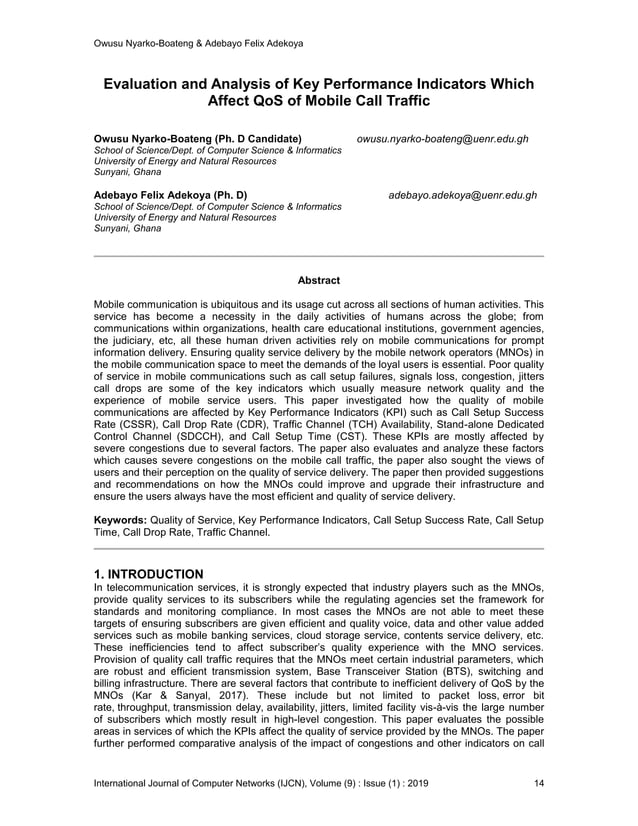 Owusu Nyarko-Boateng & Adebayo Felix Adekoya

Evaluation and Analysis of Key Performance Indicators Which Affect QoS of Mobile Call Traffic

Owusu Nyarko-Boateng (Ph. D Candidate) owusu.nyarko-boateng@uenr.edu.gh
School of Science/Dept. of Computer Science & Informatics
University of Energy and Natural Resources
Sunyani, Ghana

Adebayo Felix Adekoya (Ph. D) adebayo.adekoya@uenr.edu.gh
School of Science/Dept. of Computer Science & Informatics
University of Energy and Natural Resources
Sunyani, Ghana

Abstract

Mobile communication is ubiquitous and its usage cut across all sections of human activities. This service has become a necessity in the daily activities of humans across the globe; from communications within organizations, health care educational institutions, government agencies, the judiciary, etc, all these human driven activities rely on mobile communications for prompt information delivery. Ensuring quality service delivery by the mobile network operators (MNOs) in the mobile communication space to meet the demands of the loyal users is essential. Poor quality of service in mobile communications such as call setup failures, signals loss, congestion, jitters call drops are some of the key indicators which usually measure network quality and the experience of mobile service users. This paper investigated how the quality of mobile communications are affected by Key Performance Indicators (KPI) such as Call Setup Success Rate (CSSR), Call Drop Rate (CDR), Traffic Channel (TCH) Availability, Stand-alone Dedicated Control Channel (SDCCH), and Call Setup Time (CST). These KPIs are mostly affected by severe congestions due to several factors. The paper also evaluates and analyze these factors which causes severe congestions on the mobile call traffic, the paper also sought the views of users and their perception on the quality of service delivery. The paper then provided suggestions and recommendations on how the MNOs could improve and upgrade their infrastructure and ensure the users always have the most efficient and quality of service delivery.

Keywords: Quality of Service, Key Performance Indicators, Call Setup Success Rate, Call Setup Time, Call Drop Rate, Traffic Channel.

1. INTRODUCTION
In telecommunication services, it is strongly expected that industry players such as the MNOs, provide quality services to its subscribers while the regulating agencies set the framework for standards and monitoring compliance. In most cases the MNOs are not able to meet these targets of ensuring subscribers are given efficient and quality voice, data and other value added services such as mobile banking services, cloud storage service, contents service delivery, etc. These inefficiencies tend to affect subscriber's quality experience with the MNO services. Provision of quality call traffic requires that the MNOs meet certain industrial parameters, which are robust and efficient transmission system, Base Transceiver Station (BTS), switching and billing infrastructure. There are several factors that contribute to inefficient delivery of QoS by the MNOs (Kar & Sanyal, 2017). These include but not limited to packet loss, error bit rate, throughput, transmission delay, availability, jitters, limited facility vis-à-vis the large number of subscribers which mostly result in high-level congestion. This paper evaluates the possible areas in services of which the KPIs affect the quality of service provided by the MNOs. The paper further performed comparative analysis of the impact of congestions and other indicators on call

International Journal of Computer Networks (IJCN), Volume (9) : Issue (1) : 2019 14